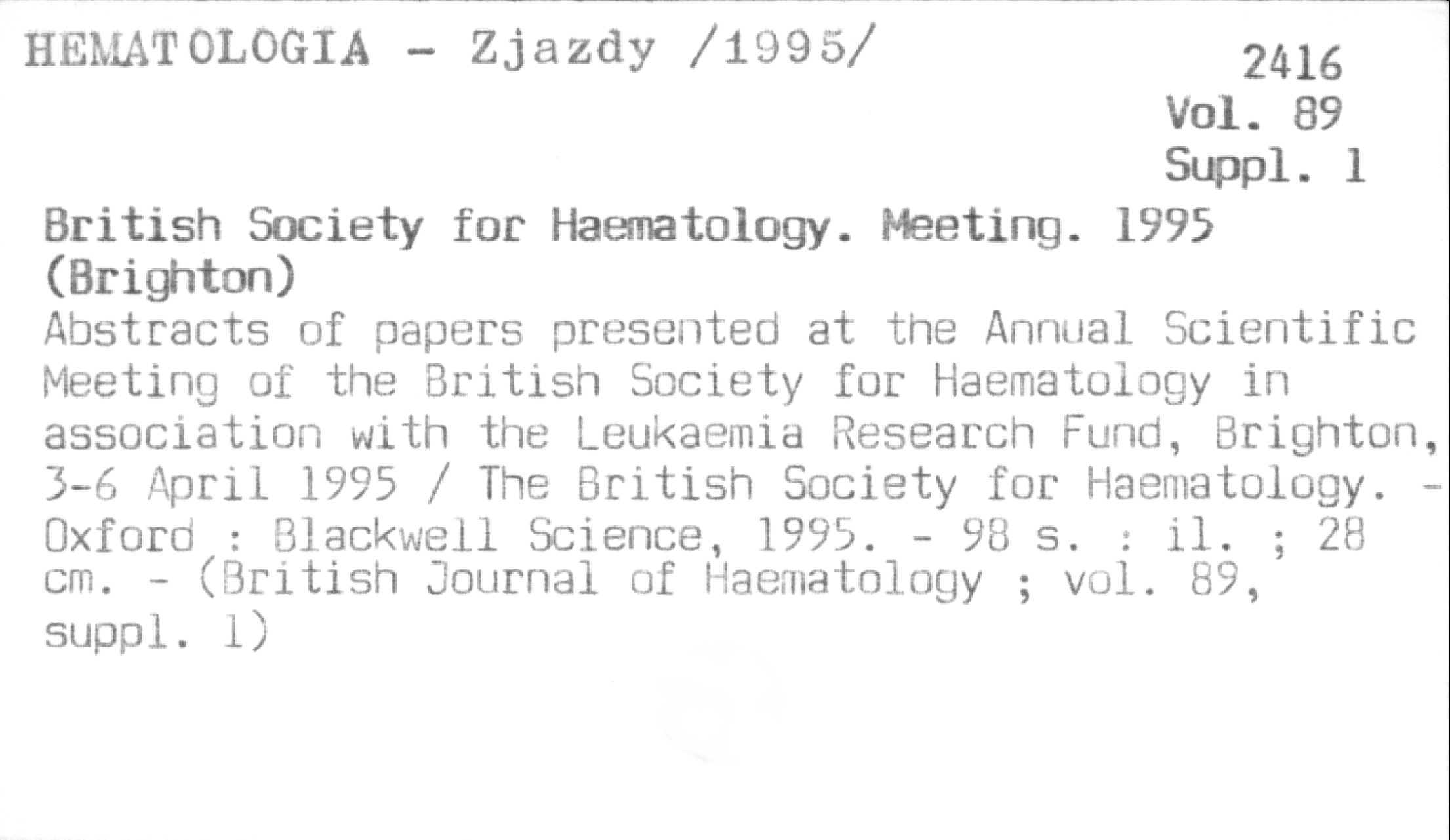 HEMATOLOGIA - Zjazdy /1995/

2416
Vol. 89
Suppl. 1

British Society for Haematology. Meeting. 1995 (Brighton)

Abstracts of papers presented at the Annual Scientific Meeting of the British Society for Haematology in association with the Leukaemia Research Fund, Brighton, 3-6 April 1995 / The British Society for Haematology. - Oxford : Blackwell Science, 1995. - 98 s. : il. ; 28 cm. - (British Journal of Haematology ; vol. 89, suppl. 1)